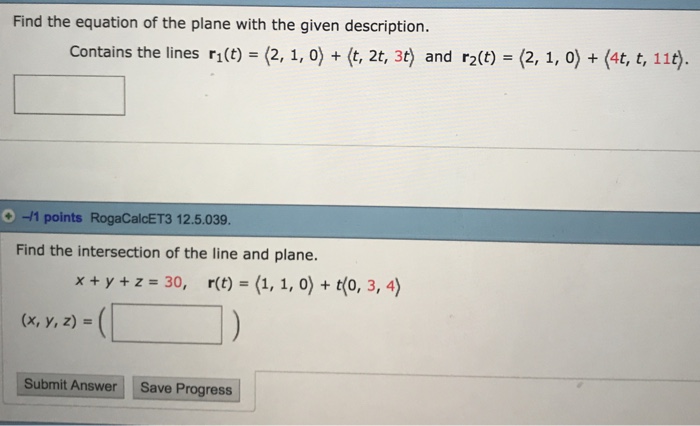 Find the equation of the plane with the given description.

Contains the lines $\mathbf{r}_1(t) = \langle 2, 1, 0 \rangle + \langle t, 2t, 3t \rangle$ and $\mathbf{r}_2(t) = \langle 2, 1, 0 \rangle + \langle 4t, t, 11t \rangle$.

-/1 points RogaCalcET3 12.5.039.

Find the intersection of the line and plane.

$x + y + z = 30$, $\mathbf{r}(t) = \langle 1, 1, 0 \rangle + t\langle 0, 3, 4 \rangle$

$(x, y, z) = ($ ____ $)$

Submit Answer Save Progress